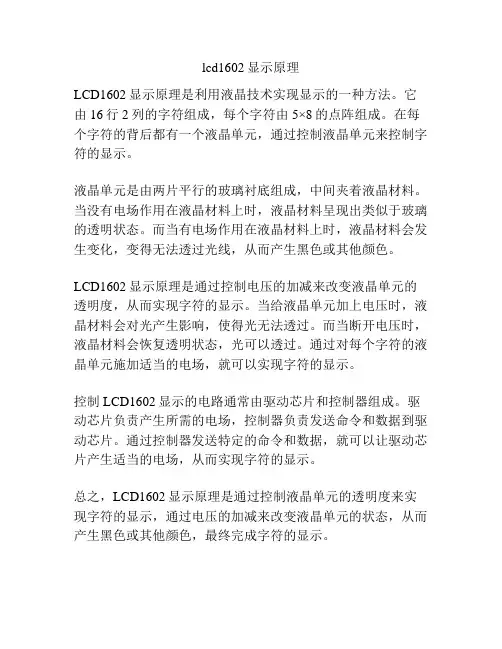 lcd1602 显示原理

LCD1602 显示原理是利用液晶技术实现显示的一种方法。它由 16 行 2 列的字符组成，每个字符由 5×8 的点阵组成。在每个字符的背后都有一个液晶单元，通过控制液晶单元来控制字符的显示。

液晶单元是由两片平行的玻璃衬底组成，中间夹着液晶材料。当没有电场作用在液晶材料上时，液晶材料呈现出类似于玻璃的透明状态。而当有电场作用在液晶材料上时，液晶材料会发生变化，变得无法透过光线，从而产生黑色或其他颜色。

LCD1602 显示原理是通过控制电压的加减来改变液晶单元的透明度，从而实现字符的显示。当给液晶单元加上电压时，液晶材料会对光产生影响，使得光无法透过。而当断开电压时，液晶材料会恢复透明状态，光可以透过。通过对每个字符的液晶单元施加适当的电场，就可以实现字符的显示。

控制 LCD1602 显示的电路通常由驱动芯片和控制器组成。驱动芯片负责产生所需的电场，控制器负责发送命令和数据到驱动芯片。通过控制器发送特定的命令和数据，就可以让驱动芯片产生适当的电场，从而实现字符的显示。

总之，LCD1602 显示原理是通过控制液晶单元的透明度来实现字符的显示，通过电压的加减来改变液晶单元的状态，从而产生黑色或其他颜色，最终完成字符的显示。